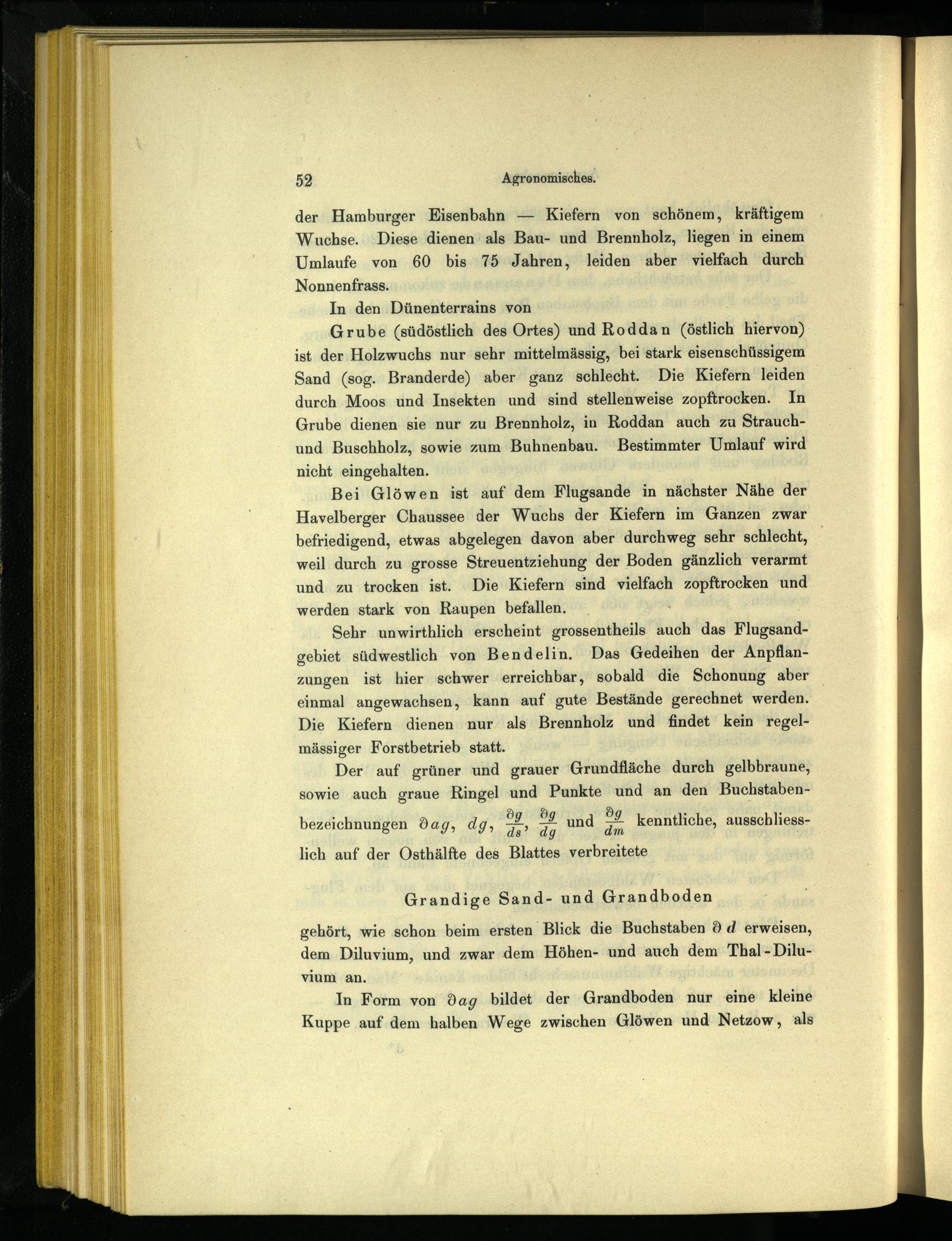 52 Agronomisches.

der Hamburger Eisenbahn — Kiefern von schönem, kräftigem Wuchse. Diese dienen als Bau- und Brennholz, liegen in einem Umlaufe von 60 bis 75 Jahren, leiden aber vielfach durch Nonnenfrass.

In den Dünenterrains von

Grube (südöstlich des Ortes) und Roddan (östlich hiervon) ist der Holzwuchs nur sehr mittelmässig, bei stark eisenschüssigem Sand (sog. Branderde) aber ganz schlecht. Die Kiefern leiden durch Moos und Insekten und sind stellenweise zopftrocken. In Grube dienen sie nur zu Brennholz, in Roddan auch zu Strauch- und Buschholz, sowie zum Buhnenbau. Bestimmter Umlauf wird nicht eingehalten.

Bei Glöwen ist auf dem Flugsande in nächster Nähe der Havelberger Chaussee der Wuchs der Kiefern im Ganzen zwar befriedigend, etwas abgelegen davon aber durchweg sehr schlecht, weil durch zu grosse Streuentziehung der Boden gänzlich verarmt und zu trocken ist. Die Kiefern sind vielfach zopftrocken und werden stark von Raupen befallen.

Sehr unwirthlich erscheint grossentheils auch das Flugsandgebiet südwestlich von Bendelin. Das Gedeihen der Anpflanzungen ist hier schwer erreichbar, sobald die Schonung aber einmal angewachsen, kann auf gute Bestände gerechnet werden. Die Kiefern dienen nur als Brennholz und findet kein regelmässiger Forstbetrieb statt.

Der auf grüner und grauer Grundfläche durch gelbbraune, sowie auch graue Ringel und Punkte und an den Buchstabenbezeichnungen $\partial ag$, $dg$, $\frac{\partial g}{ds}$, $\frac{\partial g}{dg}$ und $\frac{\partial g}{dm}$ kenntliche, ausschliesslich auf der Osthälfte des Blattes verbreitete

Grandige Sand- und Grandboden

gehört, wie schon beim ersten Blick die Buchstaben $\partial$ $d$ erweisen, dem Diluvium, und zwar dem Höhen- und auch dem Thal-Diluvium an.

In Form von $\partial ag$ bildet der Grandboden nur eine kleine Kuppe auf dem halben Wege zwischen Glöwen und Netzow, als